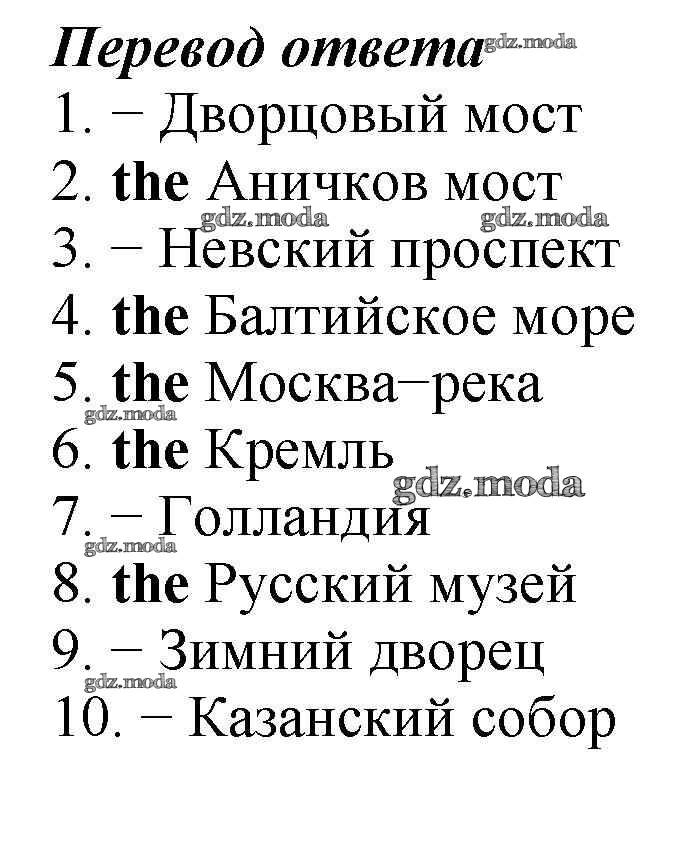 Перевод ответа

1. − Дворцовый мост
2. the Аничков мост
3. − Невский проспект
4. the Балтийское море
5. the Москва−река
6. the Кремль
7. − Голландия
8. the Русский музей
9. − Зимний дворец
10. − Казанский собор

gdz.moda